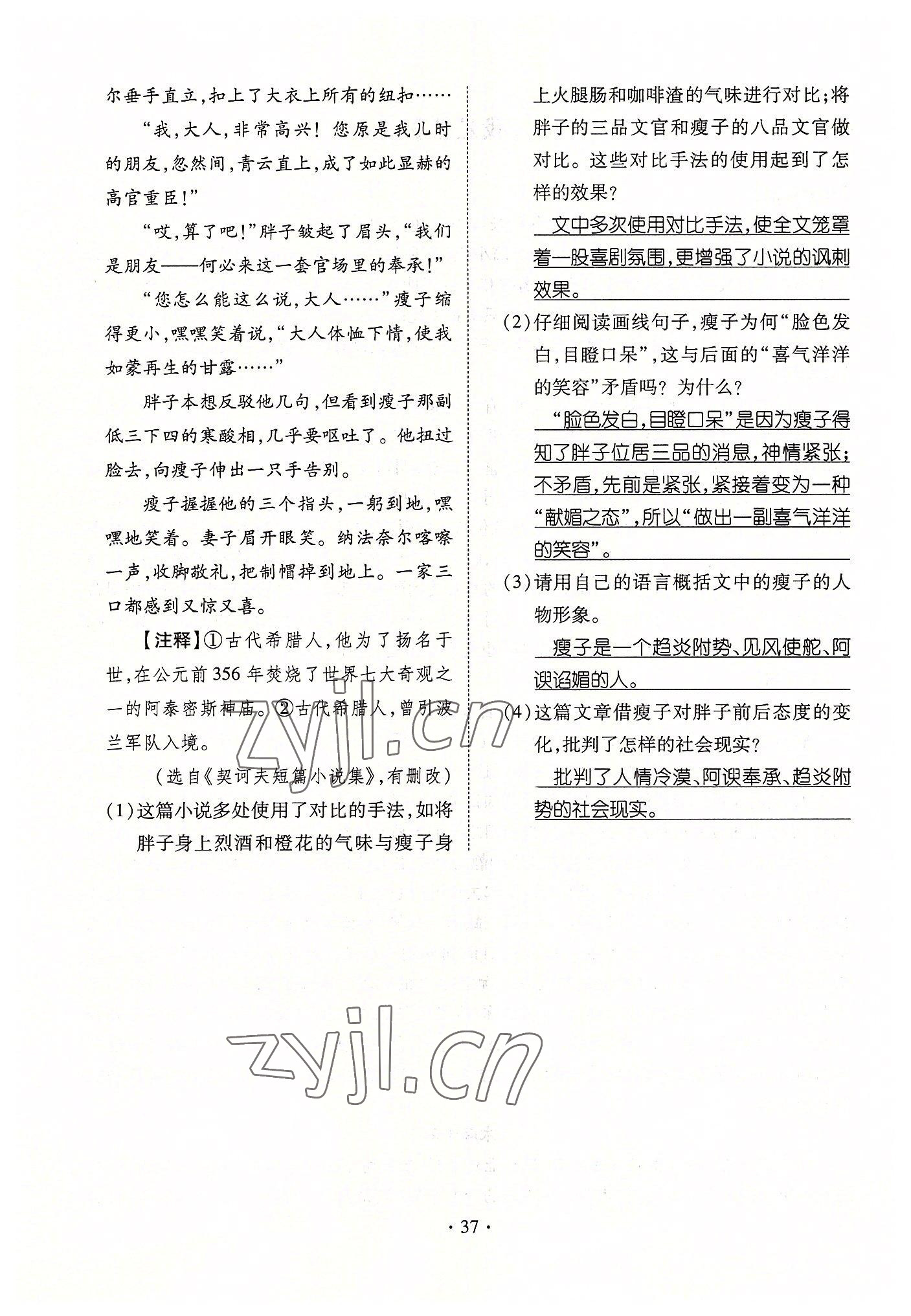 尔垂手直立，扣上了大衣上所有的纽扣……

“我，大人，非常高兴！您原是我儿时的朋友，忽然间，青云直上，成了如此显赫的高官重臣！”

“哎，算了吧！”胖子皱起了眉头，“我们是朋友——何必来这一套官场里的奉承！”

“您怎么能这么说，大人……”瘦子缩得更小，嘿嘿笑着说，“大人体恤下情，使我如蒙再生的甘露……”

胖子本想反驳他几句，但看到瘦子那副低三下四的寒酸相，几乎要呕吐了。他扭过脸去，向瘦子伸出一只手告别。

瘦子握握他的三个指头，一躬到地，嘿嘿地笑着。妻子眉开眼笑。纳法奈尔喀嚓一声，收脚敬礼，把制帽掉到地上。一家三口都感到又惊又喜。

【注释】①古代希腊人，他为了扬名于世，在公元前356年焚烧了世界七大奇观之一的阿泰密斯神庙。②古代希腊人，曾引波兰军队入境。

（选自《契诃夫短篇小说集》，有删改）

(1)这篇小说多处使用了对比的手法，如将胖子身上烈酒和橙花的气味与瘦子身上火腿肠和咖啡渣的气味进行对比；将胖子的三品文官和瘦子的八品文官做对比。这些对比手法的使用起到了怎样的效果？

文中多次使用对比手法，使全文笼罩着一股喜剧氛围，更增强了小说的讽刺效果。

(2)仔细阅读画线句子，瘦子为何“脸色发白，目瞪口呆”，这与后面的“喜气洋洋的笑容”矛盾吗？为什么？

“脸色发白，目瞪口呆”是因为瘦子得知了胖子位居三品的消息，神情紧张；不矛盾，先前是紧张，紧接着变为一种“献媚之态”，所以“做出一副喜气洋洋的笑容”。

(3)请用自己的语言概括文中的瘦子的人物形象。

瘦子是一个趋炎附势、见风使舵、阿谀谄媚的人。

(4)这篇文章借瘦子对胖子前后态度的变化，批判了怎样的社会现实？

批判了人情冷漠、阿谀奉承、趋炎附势的社会现实。

zyjl.cn

zyjl.cn

· 37 ·